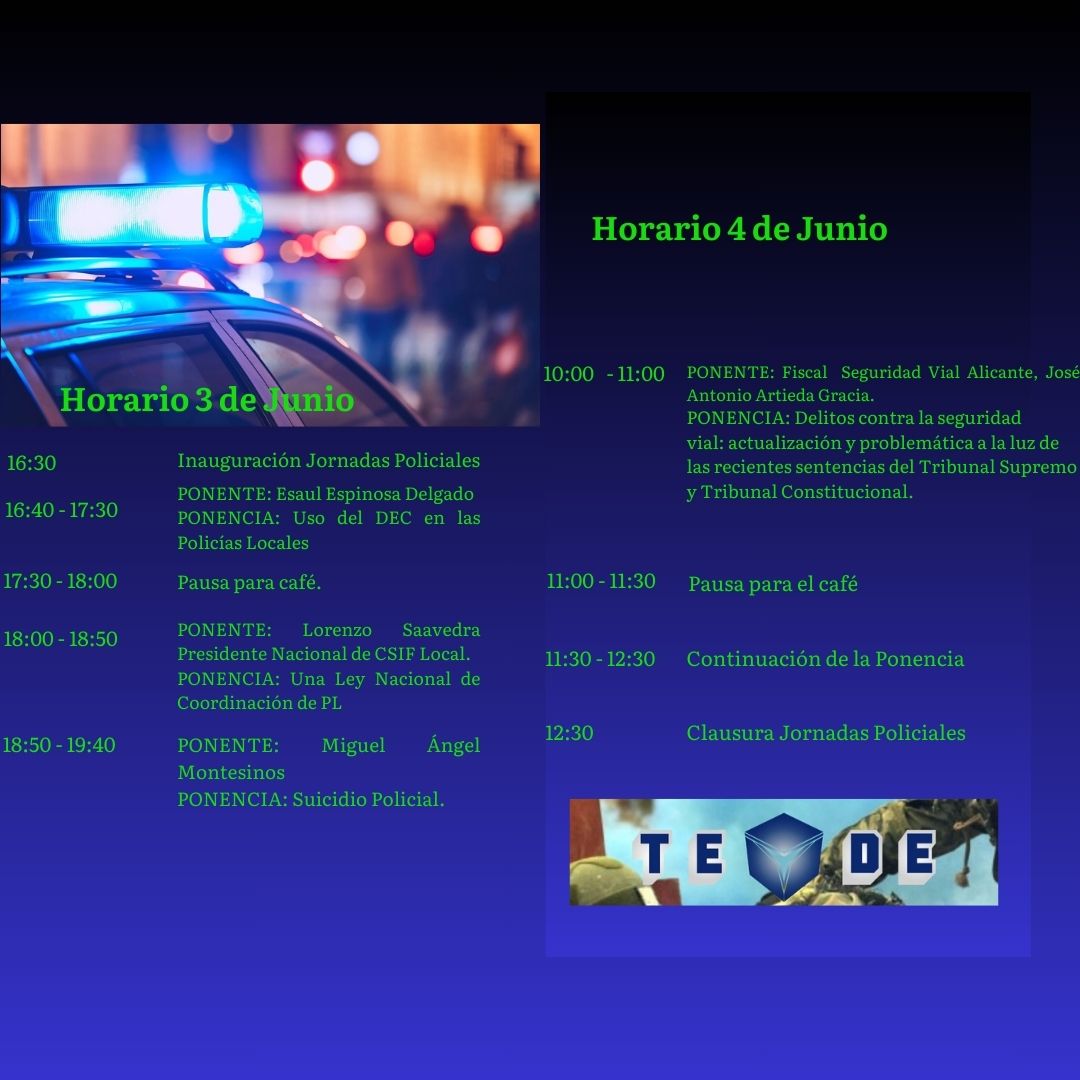 Horario 3 de Junio

16:30 Inauguración Jornadas Policiales

16:40 - 17:30 PONENTE: Esaul Espinosa Delgado
PONENCIA: Uso del DEC en las Policías Locales

17:30 - 18:00 Pausa para café.

18:00 - 18:50 PONENTE: Lorenzo Saavedra Presidente Nacional de CSIF Local.
PONENCIA: Una Ley Nacional de Coordinación de PL

18:50 - 19:40 PONENTE: Miguel Ángel Montesinos
PONENCIA: Suicidio Policial.

Horario 4 de Junio

10:00 - 11:00 PONENTE: Fiscal Seguridad Vial Alicante, José Antonio Artieda Gracia.
PONENCIA: Delitos contra la seguridad vial: actualización y problemática a la luz de las recientes sentencias del Tribunal Supremo y Tribunal Constitucional.

11:00 - 11:30 Pausa para el café

11:30 - 12:30 Continuación de la Ponencia

12:30 Clausura Jornadas Policiales

TE DE